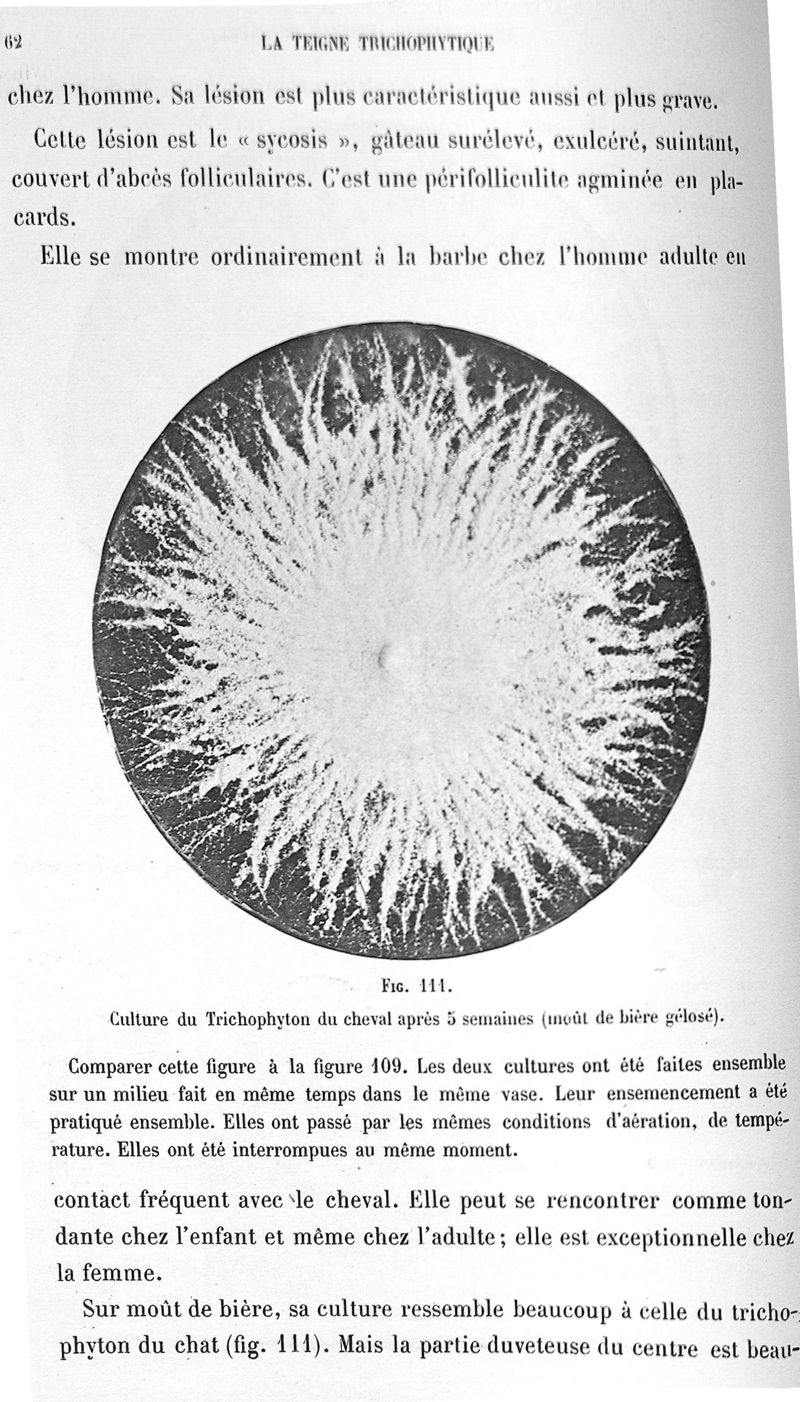 62 LA TEIGNE TRICHOPHYTIQUE

chez l'homme. Sa lésion est plus caractéristique aussi et plus grave.

Cette lésion est le « sycosis », gâteau surélevé, exulcéré, suintant, couvert d'abcès folliculaires. C'est une périfolliculite agminée en placards.

Elle se montre ordinairement à la barbe chez l'homme adulte en

Fig. 111.
Culture du Trichophyton du cheval après 5 semaines (moût de bière gélosé).

Comparer cette figure à la figure 109. Les deux cultures ont été faites ensemble sur un milieu fait en même temps dans le même vase. Leur ensemencement a été pratiqué ensemble. Elles ont passé par les mêmes conditions d'aération, de température. Elles ont été interrompues au même moment.

contact fréquent avec le cheval. Elle peut se rencontrer comme tondante chez l'enfant et même chez l'adulte ; elle est exceptionnelle chez la femme.

Sur moût de bière, sa culture ressemble beaucoup à celle du trichophyton du chat (fig. 111). Mais la partie duveteuse du centre est beau-